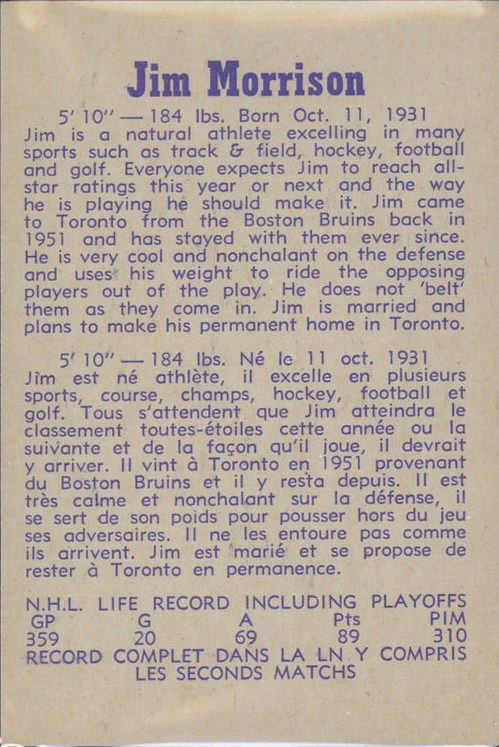 Jim Morrison

5' 10" — 184 lbs. Born Oct. 11, 1931
Jim is a natural athlete excelling in many sports such as track & field, hockey, football and golf. Everyone expects Jim to reach all-star ratings this year or next and the way he is playing he should make it. Jim came to Toronto from the Boston Bruins back in 1951 and has stayed with them ever since. He is very cool and nonchalant on the defense and uses his weight to ride the opposing players out of the play. He does not 'belt' them as they come in. Jim is married and plans to make his permanent home in Toronto.

5' 10" — 184 lbs. Né le 11 oct. 1931
Jim est né athlète, il excelle en plusieurs sports, course, champs, hockey, football et golf. Tous s'attendent que Jim atteindra le classement toutes-étoiles cette année ou la suivante et de la façon qu'il joue, il devrait y arriver. Il vint à Toronto en 1951 provenant du Boston Bruins et il y resta depuis. Il est très calme et nonchalant sur la défense, il se sert de son poids pour pousser hors du jeu ses adversaires. Il ne les entoure pas comme ils arrivent. Jim est marié et se propose de rester à Toronto en permanence.

N.H.L. LIFE RECORD INCLUDING PLAYOFFS

| GP | G | A | Pts | PIM |
|---|---|---|---|---|
| 359 | 20 | 69 | 89 | 310 |

RECORD COMPLET DANS LA LN Y COMPRIS LES SECONDS MATCHS